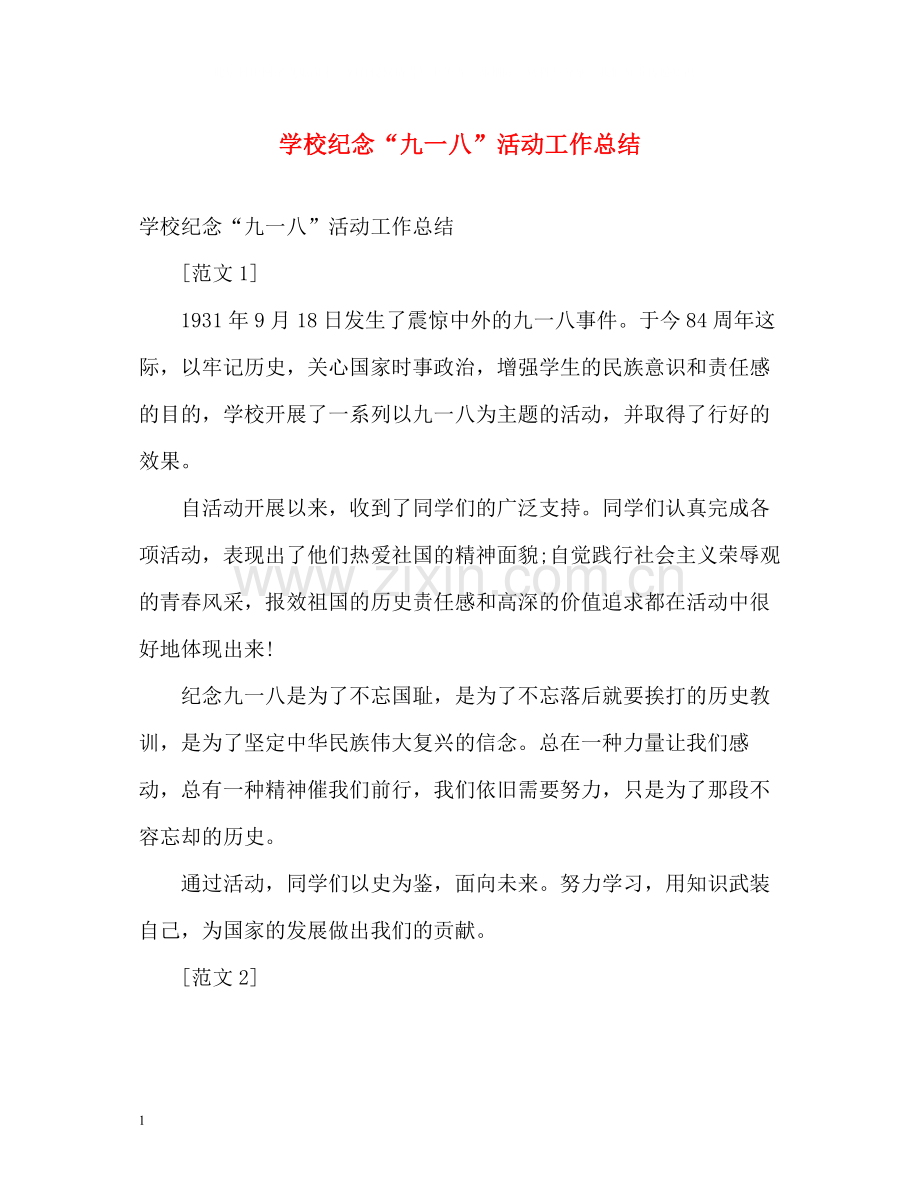 学校纪念“九一八”活动工作总结

学校纪念“九一八”活动工作总结

[范文 1]

1931 年 9 月 18 日发生了震惊中外的九一八事件。于今 84 周年这际，以牢记历史，关心国家时事政治，增强学生的民族意识和责任感的目的，学校开展了一系列以九一八为主题的活动，并取得了行好的效果。

自活动开展以来，收到了同学们的广泛支持。同学们认真完成各项活动，表现出了他们热爱社国的精神面貌;自觉践行社会主义荣辱观的青春风采，报效祖国的历史责任感和高深的价值追求都在活动中很好地体现出来!

纪念九一八是为了不忘国耻，是为了不忘落后就要挨打的历史教训，是为了坚定中华民族伟大复兴的信念。总在一种力量让我们感动，总有一种精神催我们前行，我们依旧需要努力，只是为了那段不容忘却的历史。

通过活动，同学们以史为鉴，面向未来。努力学习，用知识武装自己，为国家的发展做出我们的贡献。

[范文 2]

www.zixin.com.cn

1